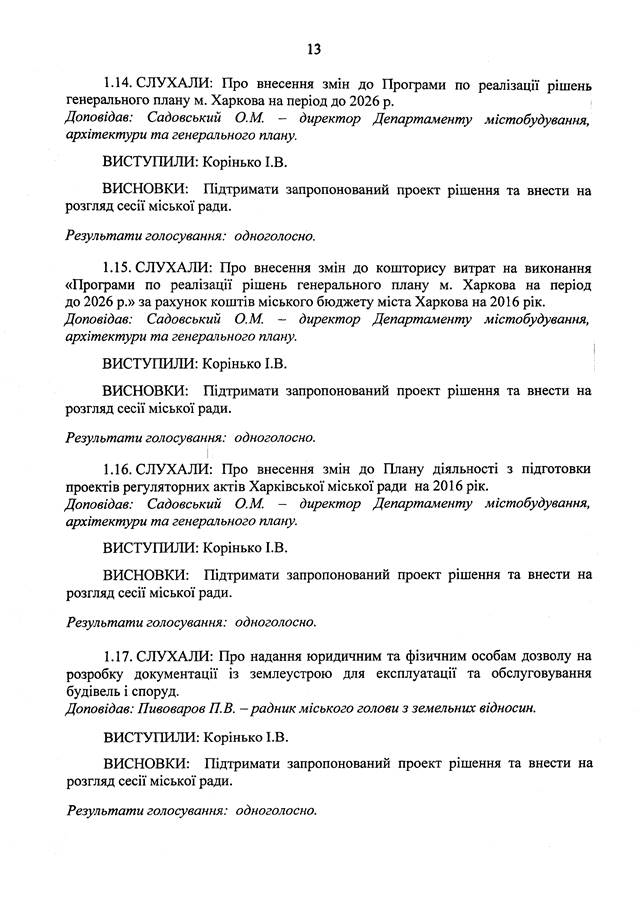 13

1.14. СЛУХАЛИ: Про внесення змін до Програми по реалізації рішень генерального плану м. Харкова на період до 2026 р.
Доповідав: Садовський О.М. – директор Департаменту містобудування, архітектури та генерального плану.

ВИСТУПИЛИ: Корінько І.В.

ВИСНОВКИ: Підтримати запропонований проект рішення та внести на розгляд сесії міської ради.

Результати голосування: одноголосно.

1.15. СЛУХАЛИ: Про внесення змін до кошторису витрат на виконання «Програми по реалізації рішень генерального плану м. Харкова на період до 2026 р.» за рахунок коштів міського бюджету міста Харкова на 2016 рік.
Доповідав: Садовський О.М. – директор Департаменту містобудування, архітектури та генерального плану.

ВИСТУПИЛИ: Корінько І.В.

ВИСНОВКИ: Підтримати запропонований проект рішення та внести на розгляд сесії міської ради.

Результати голосування: одноголосно.

1.16. СЛУХАЛИ: Про внесення змін до Плану діяльності з підготовки проектів регуляторних актів Харківської міської ради на 2016 рік.
Доповідав: Садовський О.М. – директор Департаменту містобудування, архітектури та генерального плану.

ВИСТУПИЛИ: Корінько І.В.

ВИСНОВКИ: Підтримати запропонований проект рішення та внести на розгляд сесії міської ради.

Результати голосування: одноголосно.

1.17. СЛУХАЛИ: Про надання юридичним та фізичним особам дозволу на розробку документації із землеустрою для експлуатації та обслуговування будівель і споруд.
Доповідав: Пивоваров П.В. – радник міського голови з земельних відносин.

ВИСТУПИЛИ: Корінько І.В.

ВИСНОВКИ: Підтримати запропонований проект рішення та внести на розгляд сесії міської ради.

Результати голосування: одноголосно.